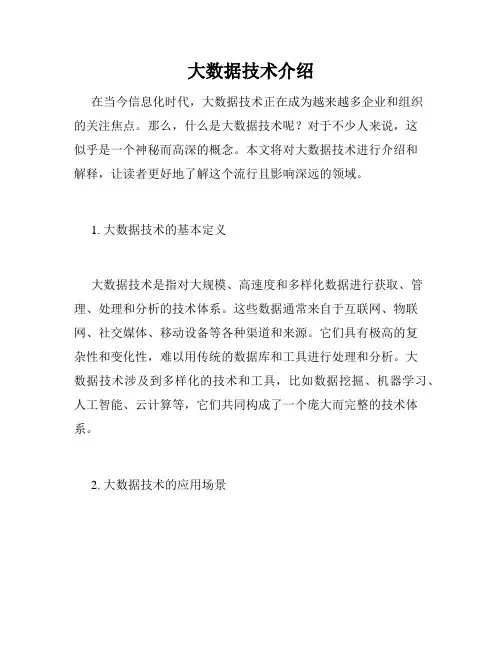 大数据技术介绍

在当今信息化时代，大数据技术正在成为越来越多企业和组织的关注焦点。那么，什么是大数据技术呢？对于不少人来说，这似乎是一个神秘而高深的概念。本文将对大数据技术进行介绍和解释，让读者更好地了解这个流行且影响深远的领域。

1. 大数据技术的基本定义

大数据技术是指对大规模、高速度和多样化数据进行获取、管理、处理和分析的技术体系。这些数据通常来自于互联网、物联网、社交媒体、移动设备等各种渠道和来源。它们具有极高的复杂性和变化性，难以用传统的数据库和工具进行处理和分析。大数据技术涉及到多样化的技术和工具，比如数据挖掘、机器学习、人工智能、云计算等，它们共同构成了一个庞大而完整的技术体系。

2. 大数据技术的应用场景